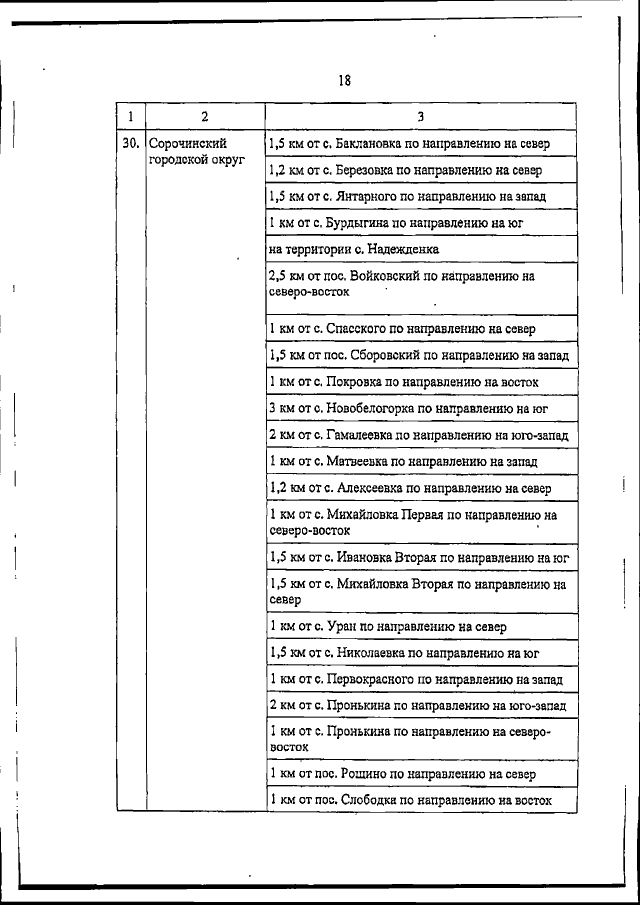 18

| 1 | 2 | 3 |
|---|---|---|
| 30. | Сорочинский городской округ | 1,5 км от с. Баклановка по направлению на север |
| | | 1,2 км от с. Березовка по направлению на север |
| | | 1,5 км от с. Янтарного по направлению на запад |
| | | 1 км от с. Бурдыгина по направлению на юг |
| | | на территории с. Надежденка |
| | | 2,5 км от пос. Войковский по направлению на северо-восток |
| | | 1 км от с. Спасского по направлению на север |
| | | 1,5 км от пос. Сборовский по направлению на запад |
| | | 1 км от с. Покровка по направлению на восток |
| | | 3 км от с. Новобелогорка по направлению на юг |
| | | 2 км от с. Гамалеевка по направлению на юго-запад |
| | | 1 км от с. Матвеевка по направлению на запад |
| | | 1,2 км от с. Алексеевка по направлению на север |
| | | 1 км от с. Михайловка Первая по направлению на северо-восток |
| | | 1,5 км от с. Ивановка Вторая по направлению на юг |
| | | 1,5 км от с. Михайловка Вторая по направлению на север |
| | | 1 км от с. Уран по направлению на север |
| | | 1,5 км от с. Николаевка по направлению на юг |
| | | 1 км от с. Первокрасного по направлению на запад |
| | | 2 км от с. Пронькина по направлению на юго-запад |
| | | 1 км от с. Пронькина по направлению на северо-восток |
| | | 1 км от пос. Рощино по направлению на север |
| | | 1 км от пос. Слободка по направлению на восток |